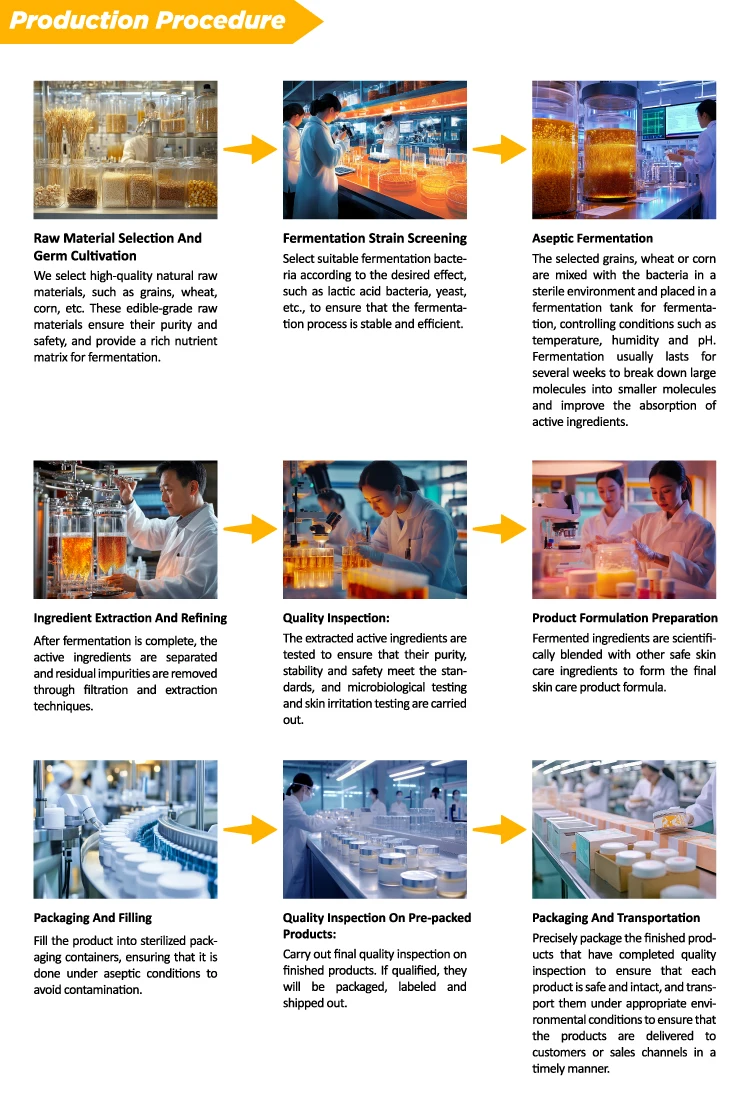 Production Procedure

Raw Material Selection And Germ Cultivation

We select high-quality natural raw materials, such as grains, wheat, corn, etc. These edible-grade raw materials ensure their purity and safety, and provide a rich nutrient matrix for fermentation.

Fermentation Strain Screening

Select suitable fermentation bacteria according to the desired effect, such as lactic acid bacteria, yeast, etc., to ensure that the fermentation process is stable and efficient.

Aseptic Fermentation

The selected grains, wheat or corn are mixed with the bacteria in a sterile environment and placed in a fermentation tank for fermentation, controlling conditions such as temperature, humidity and pH. Fermentation usually lasts for several weeks to break down large molecules into smaller molecules and improve the absorption of active ingredients.

Ingredient Extraction And Refining

After fermentation is complete, the active ingredients are separated and residual impurities are removed through filtration and extraction techniques.

Quality Inspection:

The extracted active ingredients are tested to ensure that their purity, stability and safety meet the standards, and microbiological testing and skin irritation testing are carried out.

Product Formulation Preparation

Fermented ingredients are scientifically blended with other safe skin care ingredients to form the final skin care product formula.

Packaging And Filling

Fill the product into sterilized packaging containers, ensuring that it is done under aseptic conditions to avoid contamination.

Quality Inspection On Pre-packed Products:

Carry out final quality inspection on finished products. If qualified, they will be packaged, labeled and shipped out.

Packaging And Transportation

Precisely package the finished products that have completed quality inspection to ensure that each product is safe and intact, and transport them under appropriate environmental conditions to ensure that the products are delivered to customers or sales channels in a timely manner.